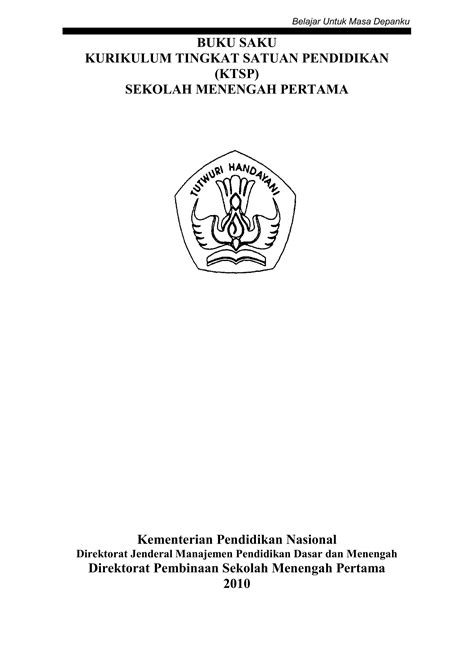 Belajar Untuk Masa Depanku

BUKU SAKU
KURIKULUM TINGKAT SATUAN PENDIDIKAN
(KTSP)
SEKOLAH MENENGAH PERTAMA

TUTWURI HANDAYANI

Kementerian Pendidikan Nasional
Direktorat Jenderal Manajemen Pendidikan Dasar dan Menengah
Direktorat Pembinaan Sekolah Menengah Pertama
2010